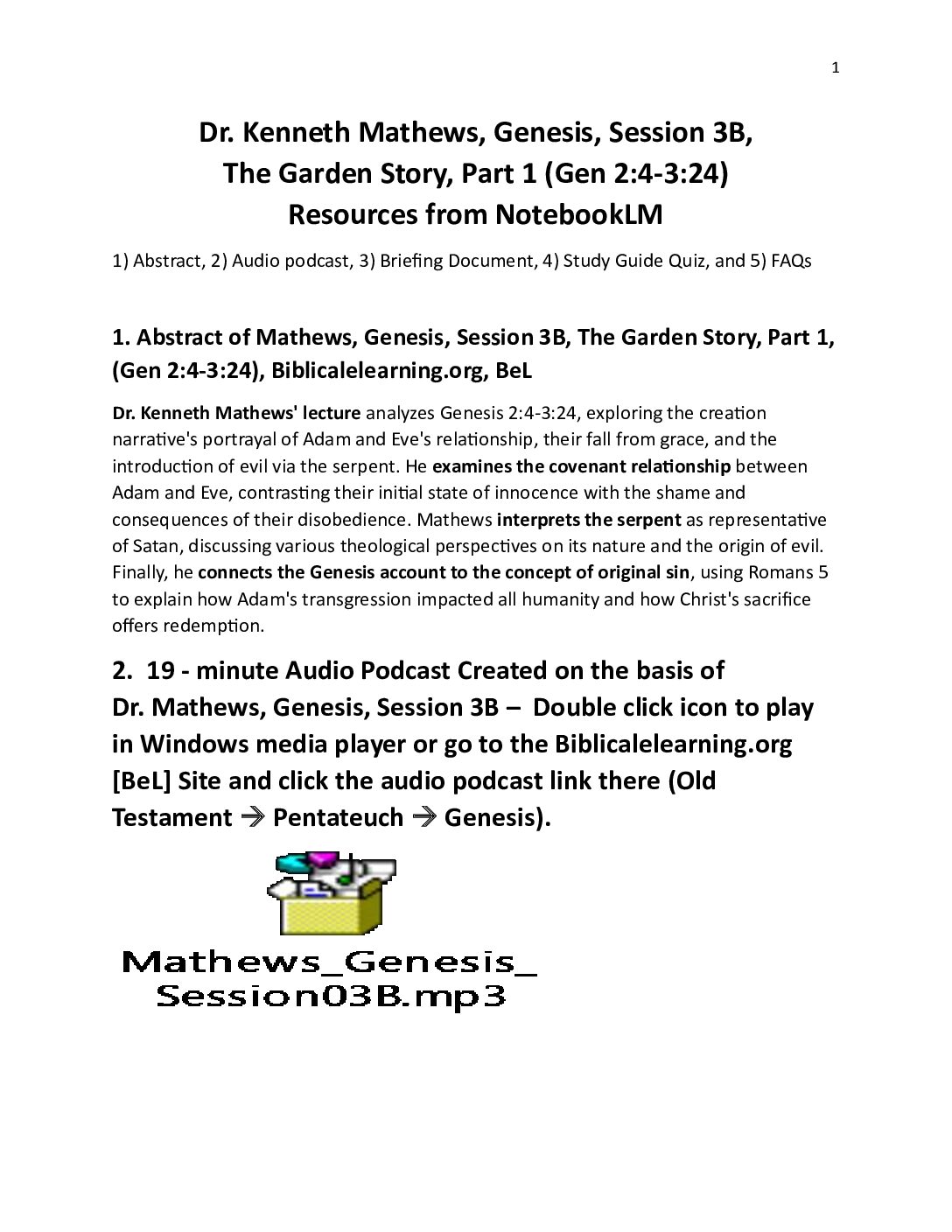 1

Dr. Kenneth Mathews, Genesis, Session 3B, The Garden Story, Part 1 (Gen 2:4-3:24) Resources from NotebookLM

1) Abstract, 2) Audio podcast, 3) Briefing Document, 4) Study Guide Quiz, and 5) FAQs

1. Abstract of Mathews, Genesis, Session 3B, The Garden Story, Part 1, (Gen 2:4-3:24), Biblicalelearning.org, BeL

Dr. Kenneth Mathews' lecture analyzes Genesis 2:4-3:24, exploring the creation narrative's portrayal of Adam and Eve's relationship, their fall from grace, and the introduction of evil via the serpent. He examines the covenant relationship between Adam and Eve, contrasting their initial state of innocence with the shame and consequences of their disobedience. Mathews interprets the serpent as representative of Satan, discussing various theological perspectives on its nature and the origin of evil. Finally, he connects the Genesis account to the concept of original sin, using Romans 5 to explain how Adam's transgression impacted all humanity and how Christ's sacrifice offers redemption.

2. 19 - minute Audio Podcast Created on the basis of Dr. Mathews, Genesis, Session 3B – Double click icon to play in Windows media player or go to the Biblicalelearning.org [BeL] Site and click the audio podcast link there (Old Testament → Pentateuch → Genesis).

Mathews_Genesis_ Session03B.mp3